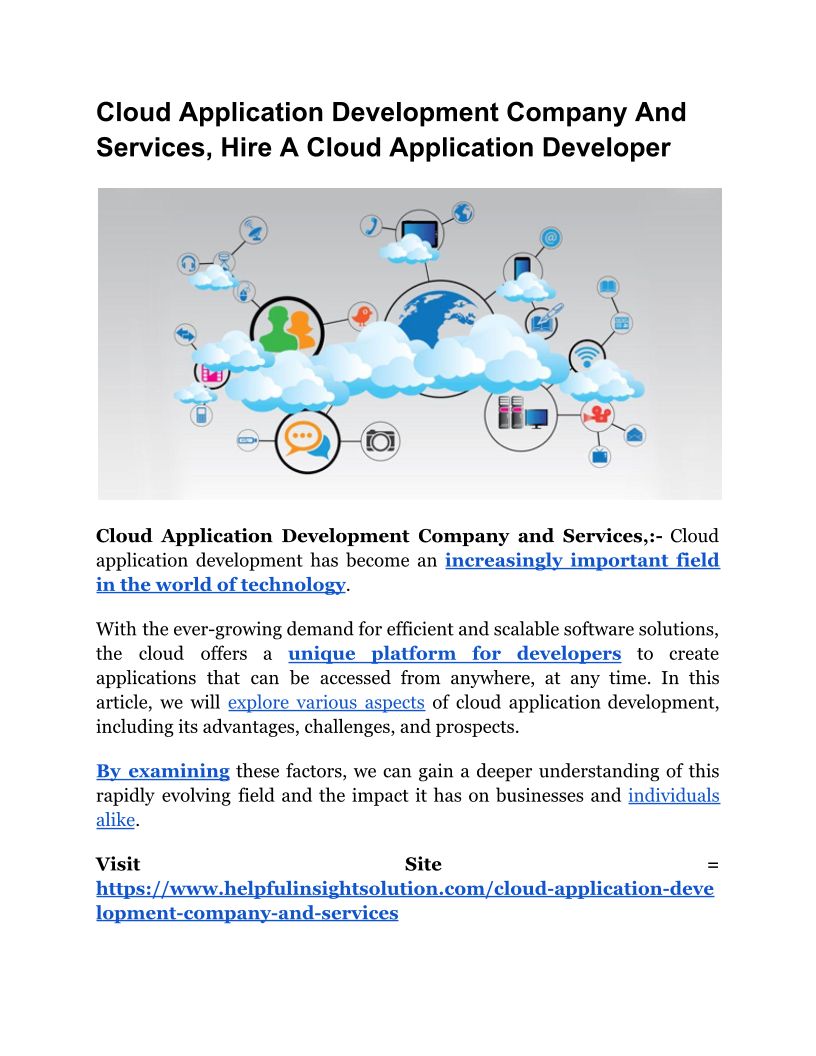 Cloud Application Development Company And Services, Hire A Cloud Application Developer

Cloud Application Development Company and Services,:- Cloud application development has become an increasingly important field in the world of technology.

With the ever-growing demand for efficient and scalable software solutions, the cloud offers a unique platform for developers to create applications that can be accessed from anywhere, at any time. In this article, we will explore various aspects of cloud application development, including its advantages, challenges, and prospects.

By examining these factors, we can gain a deeper understanding of this rapidly evolving field and the impact it has on businesses and individuals alike.

Visit Site = https://www.helpfulinsightsolution.com/cloud-application-development-company-and-services